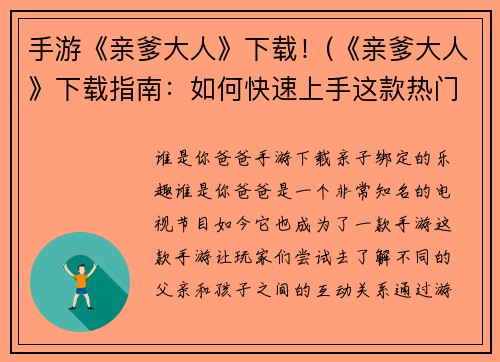 手游《亲爹大人》下载！(《亲爹大人》下载指南：如何快速上手这款热门

谁是你爸爸手游下载亲子绑定的乐趣谁是你爸爸是一个非常知名的电视节目如今它也成为了一款手游这款手游让玩家们尝试去了解不同的父亲和孩子之间的互动关系通过游